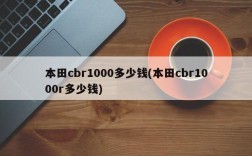 本田cbr1000多少钱(本田cbr1000r多少钱)